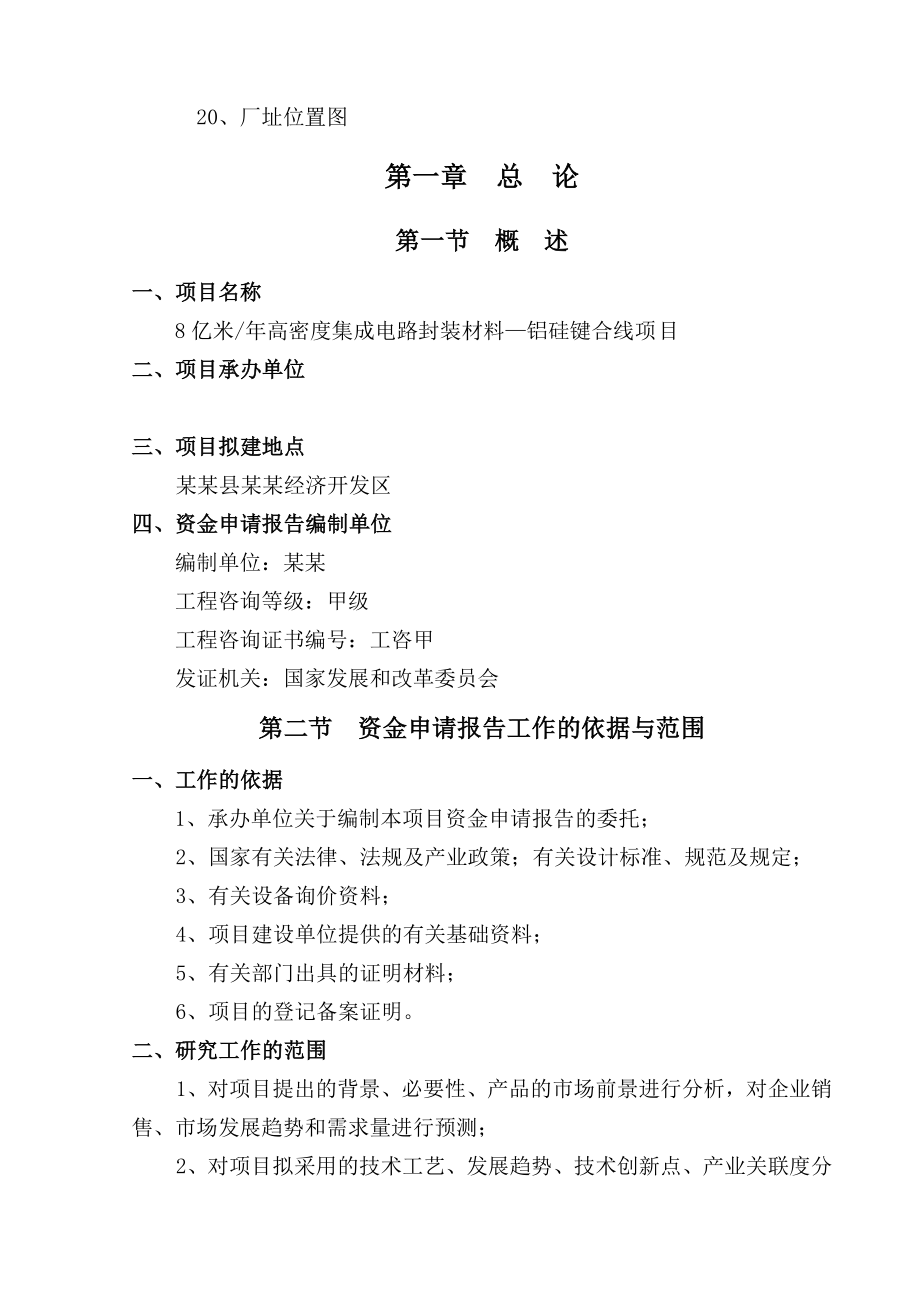 20、厂址位置图

第一章　总　论

第一节　概　述

一、项目名称

8 亿米/年高密度集成电路封装材料—铝硅键合线项目

二、项目承办单位

三、项目拟建地点

某某县某某经济开发区

四、资金申请报告编制单位

编制单位：某某

工程咨询等级：甲级

工程咨询证书编号：工咨甲

发证机关：国家发展和改革委员会

第二节　资金申请报告工作的依据与范围

一、工作的依据

1、承办单位关于编制本项目资金申请报告的委托；

2、国家有关法律、法规及产业政策；有关设计标准、规范及规定；

3、有关设备询价资料；

4、项目建设单位提供的有关基础资料；

5、有关部门出具的证明材料；

6、项目的登记备案证明。

二、研究工作的范围

1、对项目提出的背景、必要性、产品的市场前景进行分析，对企业销售、市场发展趋势和需求量进行预测；

2、对项目拟采用的技术工艺、发展趋势、技术创新点、产业关联度分